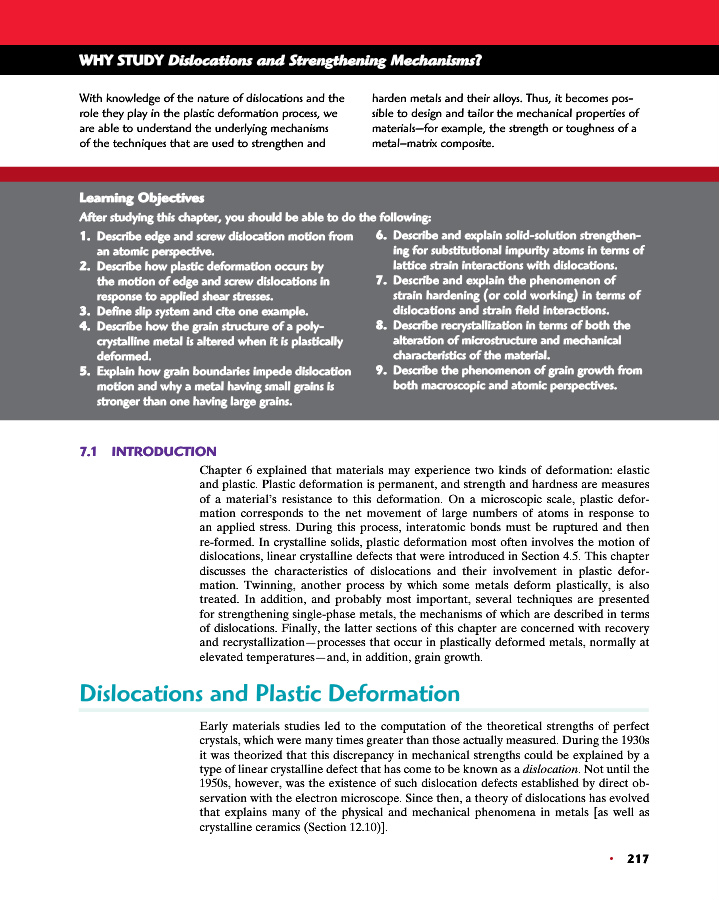 WHY STUDY Dislocations and Strengthening Mechanisms?

With knowledge of the nature of dislocations and the role they play in the plastic deformation process, we are able to understand the underlying mechanisms of the techniques that are used to strengthen and harden metals and their alloys. Thus, it becomes possible to design and tailor the mechanical properties of materials—for example, the strength or toughness of a metal–matrix composite.

Learning Objectives

After studying this chapter, you should be able to do the following:

1. Describe edge and screw dislocation motion from an atomic perspective.
2. Describe how plastic deformation occurs by the motion of edge and screw dislocations in response to applied shear stresses.
3. Define slip system and cite one example.
4. Describe how the grain structure of a polycrystalline metal is altered when it is plastically deformed.
5. Explain how grain boundaries impede dislocation motion and why a metal having small grains is stronger than one having large grains.
6. Describe and explain solid-solution strengthening for substitutional impurity atoms in terms of lattice strain interactions with dislocations.
7. Describe and explain the phenomenon of strain hardening (or cold working) in terms of dislocations and strain field interactions.
8. Describe recrystallization in terms of both the alteration of microstructure and mechanical characteristics of the material.
9. Describe the phenomenon of grain growth from both macroscopic and atomic perspectives.

7.1 INTRODUCTION

Chapter 6 explained that materials may experience two kinds of deformation: elastic and plastic. Plastic deformation is permanent, and strength and hardness are measures of a material's resistance to this deformation. On a microscopic scale, plastic deformation corresponds to the net movement of large numbers of atoms in response to an applied stress. During this process, interatomic bonds must be ruptured and then re-formed. In crystalline solids, plastic deformation most often involves the motion of dislocations, linear crystalline defects that were introduced in Section 4.5. This chapter discusses the characteristics of dislocations and their involvement in plastic deformation. Twinning, another process by which some metals deform plastically, is also treated. In addition, and probably most important, several techniques are presented for strengthening single-phase metals, the mechanisms of which are described in terms of dislocations. Finally, the latter sections of this chapter are concerned with recovery and recrystallization—processes that occur in plastically deformed metals, normally at elevated temperatures—and, in addition, grain growth.

Dislocations and Plastic Deformation

Early materials studies led to the computation of the theoretical strengths of perfect crystals, which were many times greater than those actually measured. During the 1930s it was theorized that this discrepancy in mechanical strengths could be explained by a type of linear crystalline defect that has come to be known as a dislocation. Not until the 1950s, however, was the existence of such dislocation defects established by direct observation with the electron microscope. Since then, a theory of dislocations has evolved that explains many of the physical and mechanical phenomena in metals [as well as crystalline ceramics (Section 12.10)].

• 217